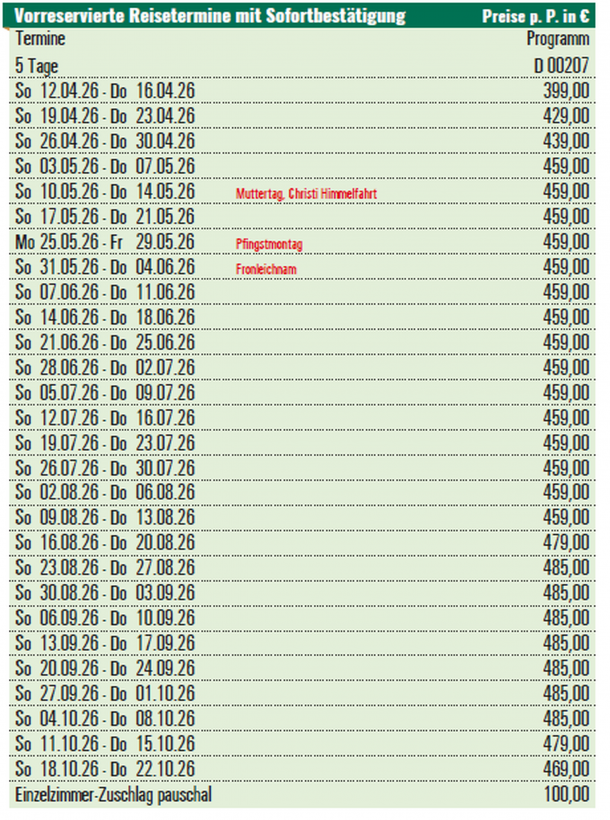 | Vorreservierte Reisetermine mit Sofortbestätigung | | Preise p. P. in € |
|---|---|---|
| Termine | | Programm |
| 5 Tage | | D 00207 |
| So 12.04.26 - Do 16.04.26 | | 399,00 |
| So 19.04.26 - Do 23.04.26 | | 429,00 |
| So 26.04.26 - Do 30.04.26 | | 439,00 |
| So 03.05.26 - Do 07.05.26 | | 459,00 |
| So 10.05.26 - Do 14.05.26 | Muttertag, Christi Himmelfahrt | 459,00 |
| So 17.05.26 - Do 21.05.26 | | 459,00 |
| Mo 25.05.26 - Fr 29.05.26 | Pfingstmontag | 459,00 |
| So 31.05.26 - Do 04.06.26 | Fronleichnam | 459,00 |
| So 07.06.26 - Do 11.06.26 | | 459,00 |
| So 14.06.26 - Do 18.06.26 | | 459,00 |
| So 21.06.26 - Do 25.06.26 | | 459,00 |
| So 28.06.26 - Do 02.07.26 | | 459,00 |
| So 05.07.26 - Do 09.07.26 | | 459,00 |
| So 12.07.26 - Do 16.07.26 | | 459,00 |
| So 19.07.26 - Do 23.07.26 | | 459,00 |
| So 26.07.26 - Do 30.07.26 | | 459,00 |
| So 02.08.26 - Do 06.08.26 | | 459,00 |
| So 09.08.26 - Do 13.08.26 | | 459,00 |
| So 16.08.26 - Do 20.08.26 | | 479,00 |
| So 23.08.26 - Do 27.08.26 | | 485,00 |
| So 30.08.26 - Do 03.09.26 | | 485,00 |
| So 06.09.26 - Do 10.09.26 | | 485,00 |
| So 13.09.26 - Do 17.09.26 | | 485,00 |
| So 20.09.26 - Do 24.09.26 | | 485,00 |
| So 27.09.26 - Do 01.10.26 | | 485,00 |
| So 04.10.26 - Do 08.10.26 | | 485,00 |
| So 11.10.26 - Do 15.10.26 | | 479,00 |
| So 18.10.26 - Do 22.10.26 | | 469,00 |
| Einzelzimmer-Zuschlag pauschal | | 100,00 |